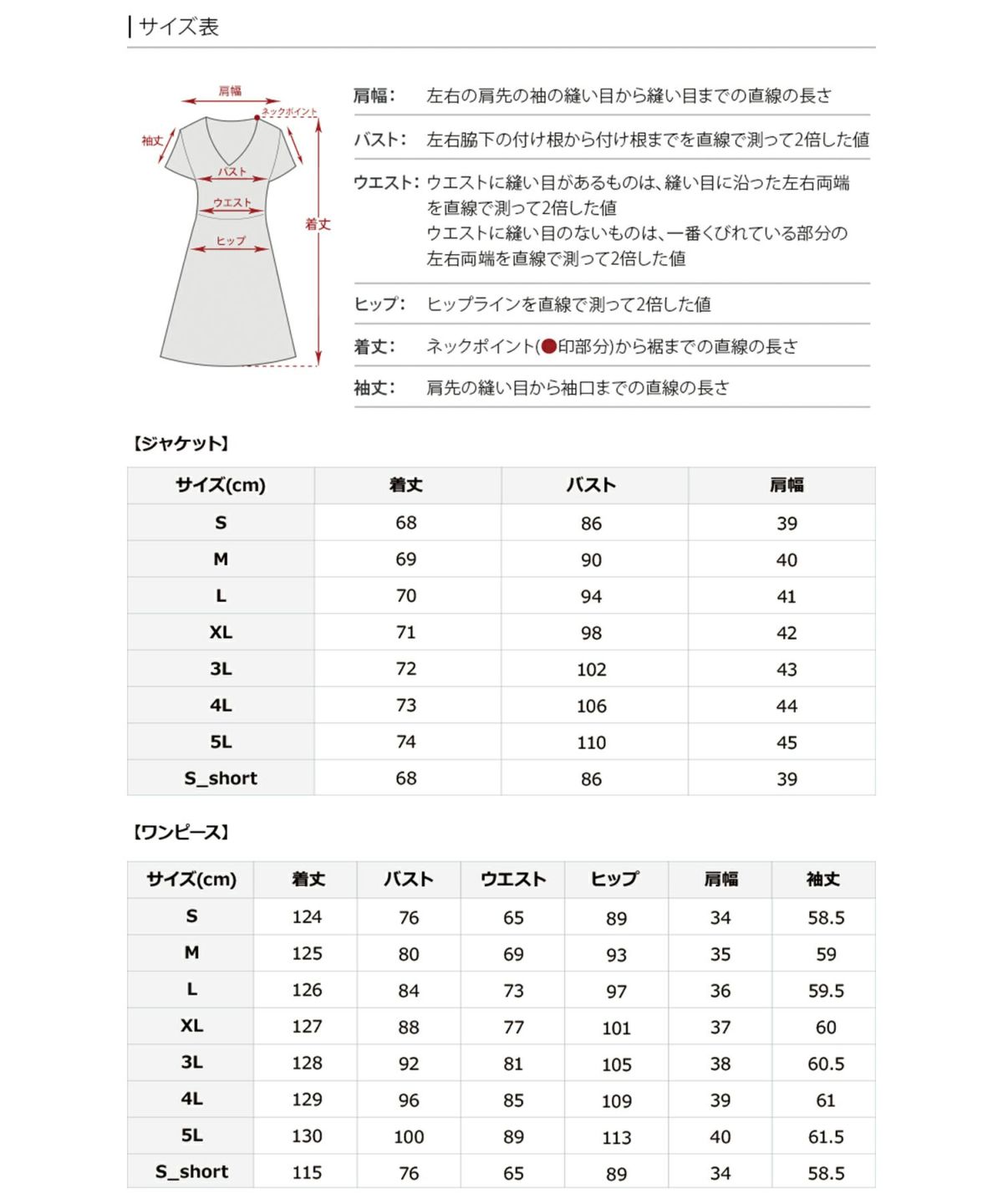 サイズ表

肩幅
ネックポイント
袖丈
バスト
ウエスト
ヒップ
着丈

肩幅： 左右の肩先の袖の縫い目から縫い目までの直線の長さ

バスト： 左右脇下の付け根から付け根までを直線で測って2倍した値

ウエスト： ウエストに縫い目があるものは、縫い目に沿った左右両端を直線で測って2倍した値
ウエストに縫い目のないものは、一番くびれている部分の左右両端を直線で測って2倍した値

ヒップ： ヒップラインを直線で測って2倍した値

着丈： ネックポイント(●印部分)から裾までの直線の長さ

袖丈： 肩先の縫い目から袖口までの直線の長さ

【ジャケット】

| サイズ(cm) | 着丈 | バスト | 肩幅 |
|---|---|---|---|
| S | 68 | 86 | 39 |
| M | 69 | 90 | 40 |
| L | 70 | 94 | 41 |
| XL | 71 | 98 | 42 |
| 3L | 72 | 102 | 43 |
| 4L | 73 | 106 | 44 |
| 5L | 74 | 110 | 45 |
| S_short | 68 | 86 | 39 |

【ワンピース】

| サイズ(cm) | 着丈 | バスト | ウエスト | ヒップ | 肩幅 | 袖丈 |
|---|---|---|---|---|---|---|
| S | 124 | 76 | 65 | 89 | 34 | 58.5 |
| M | 125 | 80 | 69 | 93 | 35 | 59 |
| L | 126 | 84 | 73 | 97 | 36 | 59.5 |
| XL | 127 | 88 | 77 | 101 | 37 | 60 |
| 3L | 128 | 92 | 81 | 105 | 38 | 60.5 |
| 4L | 129 | 96 | 85 | 109 | 39 | 61 |
| 5L | 130 | 100 | 89 | 113 | 40 | 61.5 |
| S_short | 115 | 76 | 65 | 89 | 34 | 58.5 |